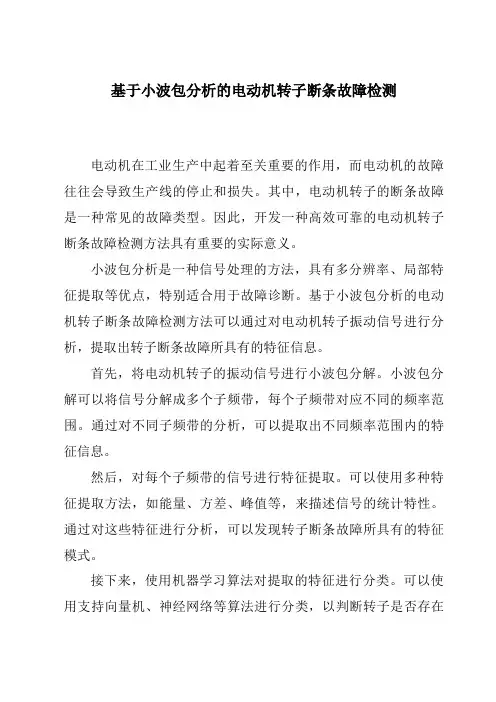 基于小波包分析的电动机转子断条故障检测

电动机在工业生产中起着至关重要的作用，而电动机的故障往往会导致生产线的停止和损失。其中，电动机转子的断条故障是一种常见的故障类型。因此，开发一种高效可靠的电动机转子断条故障检测方法具有重要的实际意义。

小波包分析是一种信号处理的方法，具有多分辨率、局部特征提取等优点，特别适合用于故障诊断。基于小波包分析的电动机转子断条故障检测方法可以通过对电动机转子振动信号进行分析，提取出转子断条故障所具有的特征信息。

首先，将电动机转子的振动信号进行小波包分解。小波包分解可以将信号分解成多个子频带，每个子频带对应不同的频率范围。通过对不同子频带的分析，可以提取出不同频率范围内的特征信息。

然后，对每个子频带的信号进行特征提取。可以使用多种特征提取方法，如能量、方差、峰值等，来描述信号的统计特性。通过对这些特征进行分析，可以发现转子断条故障所具有的特征模式。

接下来，使用机器学习算法对提取的特征进行分类。可以使用支持向量机、神经网络等算法进行分类，以判断转子是否存在